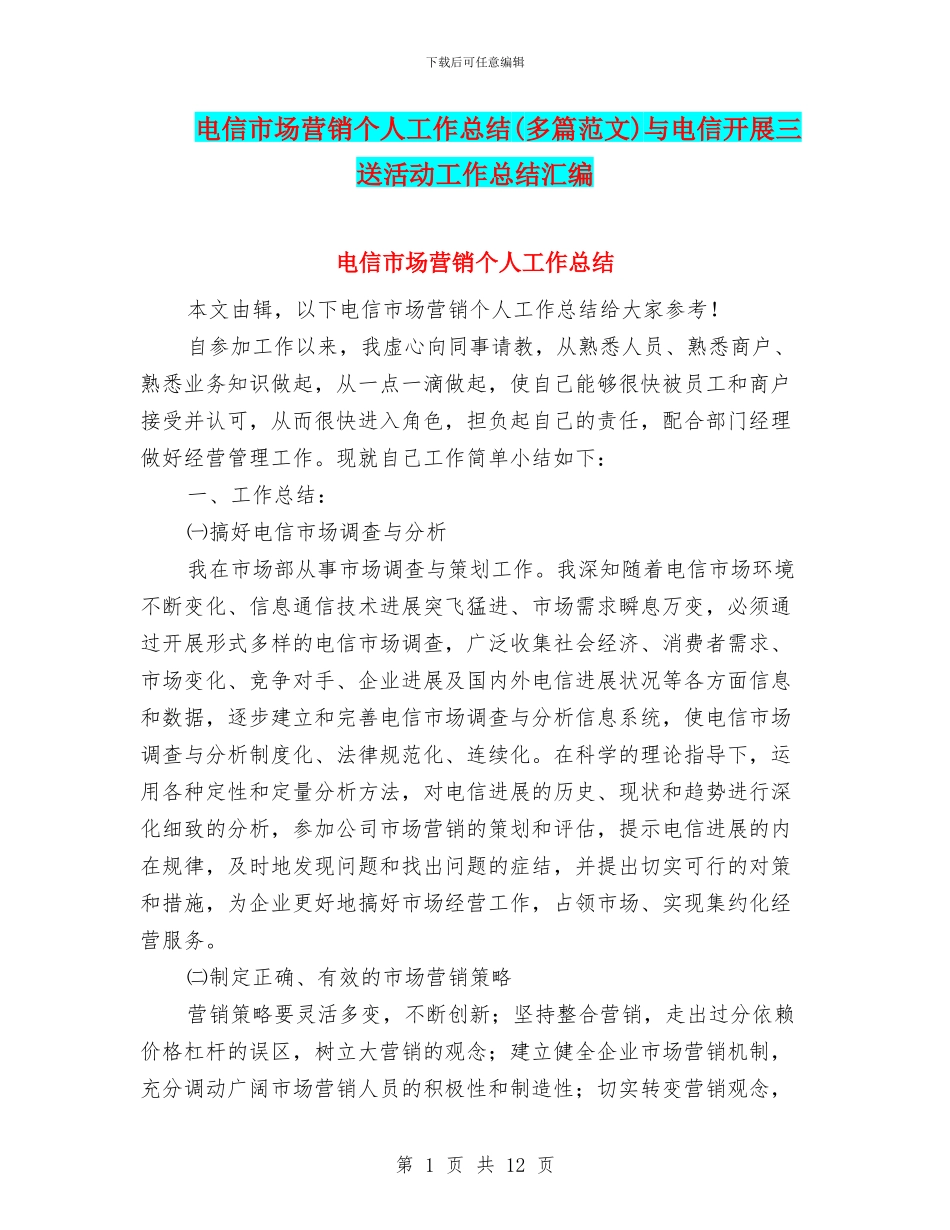 下载后可任意编辑

电信市场营销个人工作总结(多篇范文)与电信开展三送活动工作总结汇编

电信市场营销个人工作总结

本文由辑，以下电信市场营销个人工作总结给大家参考！

自参加工作以来，我虚心向同事请教，从熟悉人员、熟悉商户、熟悉业务知识做起，从一点一滴做起，使自己能够很快被员工和商户接受并认可，从而很快进入角色，担负起自己的责任，配合部门经理做好经营管理工作。现就自己工作简单小结如下：

一、工作总结：

㈠搞好电信市场调查与分析

我在市场部从事市场调查与策划工作。我深知随着电信市场环境不断变化、信息通信技术进展突飞猛进、市场需求瞬息万变，必须通过开展形式多样的电信市场调查，广泛收集社会经济、消费者需求、市场变化、竞争对手、企业进展及国内外电信进展状况等各方面信息和数据，逐步建立和完善电信市场调查与分析信息系统，使电信市场调查与分析制度化、法律规范化、连续化。在科学的理论指导下，运用各种定性和定量分析方法，对电信进展的历史、现状和趋势进行深化细致的分析，参加公司市场营销的策划和评估，提示电信进展的内在规律，及时地发现问题和找出问题的症结，并提出切实可行的对策和措施，为企业更好地搞好市场经营工作，占领市场、实现集约化经营服务。

㈡制定正确、有效的市场营销策略

营销策略要灵活多变，不断创新；坚持整合营销，走出过分依赖价格杠杆的误区，树立大营销的观念；建立健全企业市场营销机制，充分调动广阔市场营销人员的积极性和制造性；切实转变营销观念，

第 1 页 共 12 页